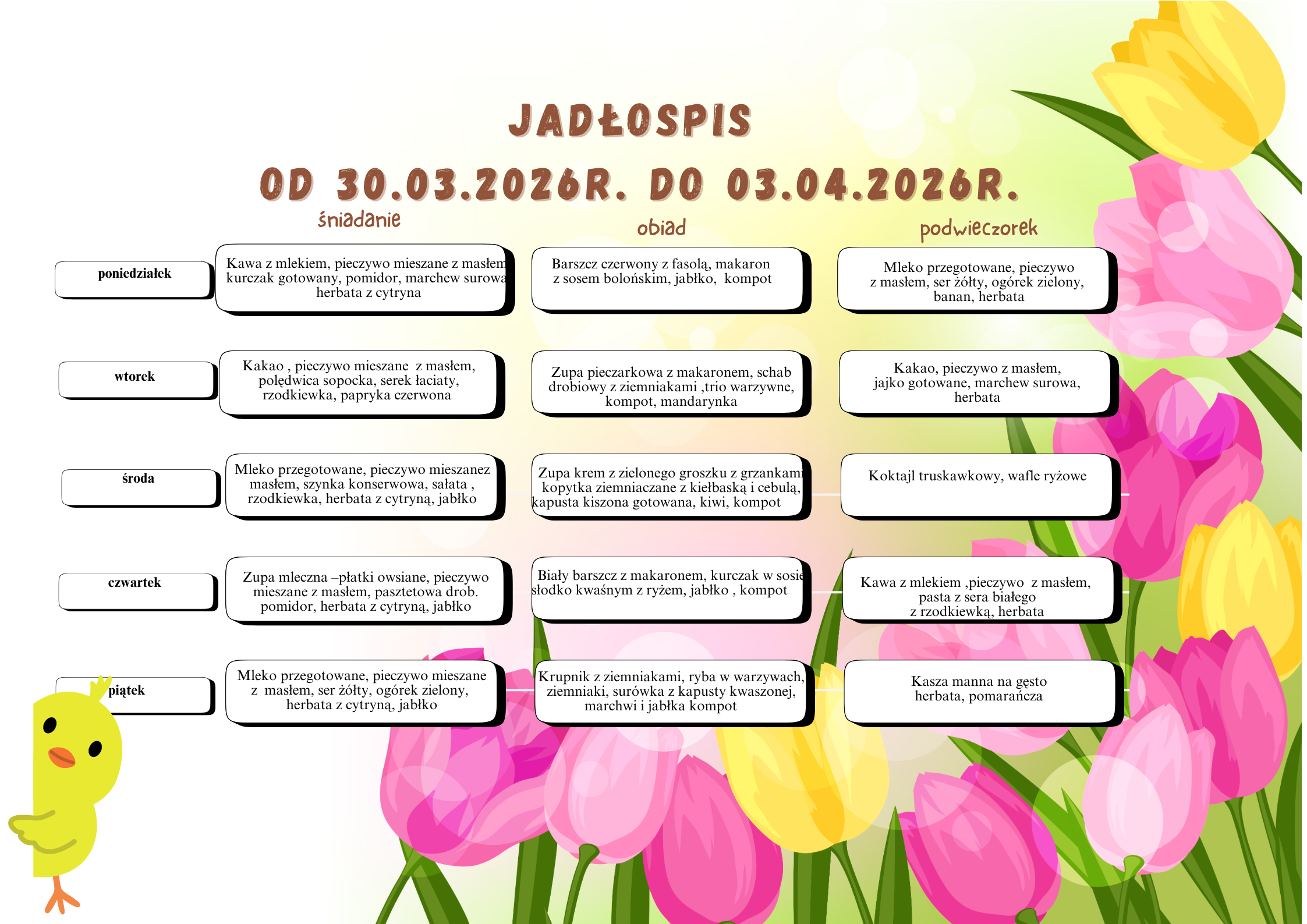 JADŁOSPIS

OD 30.03.2026R. DO 03.04.2026R.

| | śniadanie | obiad | podwieczorek |
|---|---|---|---|
| poniedziałek | Kawa z mlekiem, pieczywo mieszane z masłem kurczak gotowany, pomidor, marchew surowa herbata z cytryna | Barszcz czerwony z fasolą, makaron z sosem bolońskim, jabłko, kompot | Mleko przegotowane, pieczywo z masłem, ser żółty, ogórek zielony, banan, herbata |
| wtorek | Kakao , pieczywo mieszane z masłem, polędwica sopocka, serek łaciaty, rzodkiewka, papryka czerwona | Zupa pieczarkowa z makaronem, schab drobiowy z ziemniakami ,trio warzywne, kompot, mandarynka | Kakao, pieczywo z masłem, jajko gotowane, marchew surowa, herbata |
| środa | Mleko przegotowane, pieczywo mieszanez masłem, szynka konserwowa, sałata , rzodkiewka, herbata z cytryną, jabłko | Zupa krem z zielonego groszku z grzankami kopytka ziemniaczane z kiełbaską i cebulą, kapusta kiszona gotowana, kiwi, kompot | Koktajl truskawkowy, wafle ryżowe |
| czwartek | Zupa mleczna –płatki owsiane, pieczywo mieszane z masłem, pasztetowa drob. pomidor, herbata z cytryną, jabłko | Biały barszcz z makaronem, kurczak w sosie słodko kwaśnym z ryżem, jabłko , kompot | Kawa z mlekiem ,pieczywo z masłem, pasta z sera białego z rzodkiewką, herbata |
| piątek | Mleko przegotowane, pieczywo mieszane z masłem, ser żółty, ogórek zielony, herbata z cytryną, jabłko | Krupnik z ziemniakami, ryba w warzywach, ziemniaki, surówka z kapusty kwaszonej, marchwi i jabłka kompot | Kasza manna na gęsto herbata, pomarańcza |